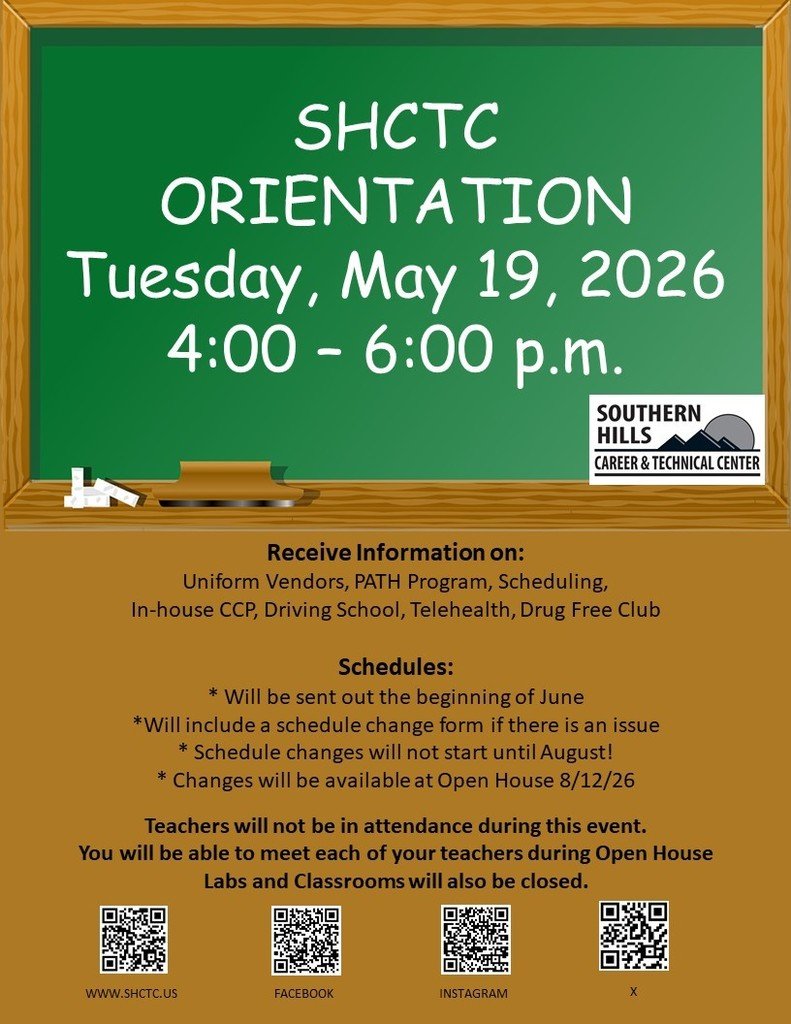 SHCTC
ORIENTATION
Tuesday, May 19, 2026
4:00 – 6:00 p.m.

SOUTHERN HILLS
CAREER & TECHNICAL CENTER

Receive Information on:
Uniform Vendors, PATH Program, Scheduling,
In-house CCP, Driving School, Telehealth, Drug Free Club

Schedules:
* Will be sent out the beginning of June
*Will include a schedule change form if there is an issue
* Schedule changes will not start until August!
* Changes will be available at Open House 8/12/26

Teachers will not be in attendance during this event.
You will be able to meet each of your teachers during Open House
Labs and Classrooms will also be closed.

WWW.SHCTC.US
FACEBOOK
INSTAGRAM
X